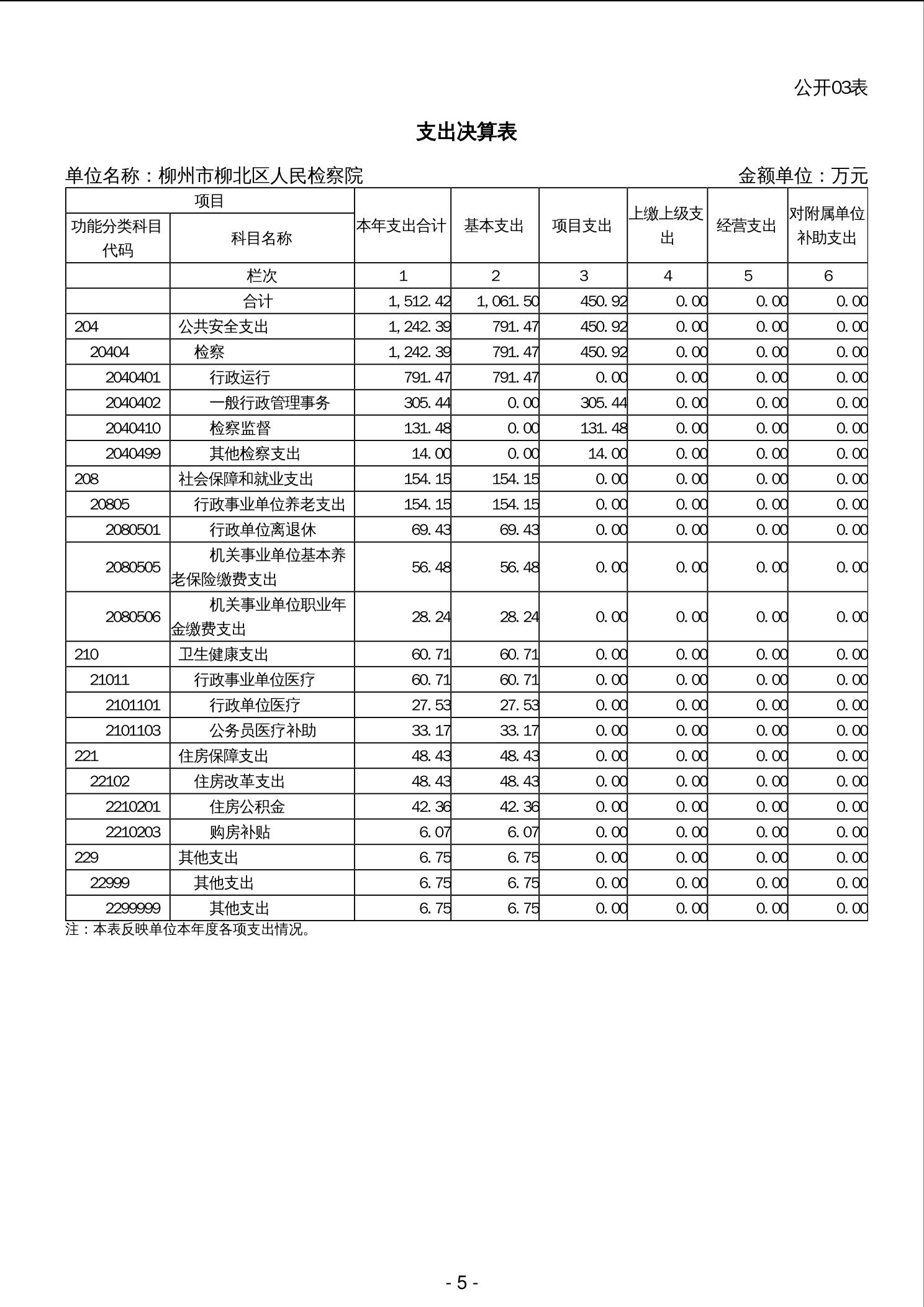 公开03表

支出决算表

单位名称：柳州市柳北区人民检察院　　金额单位：万元

| 项目 | | 本年支出合计 | 基本支出 | 项目支出 | 上缴上级支出 | 经营支出 | 对附属单位补助支出 |
|---|---|---|---|---|---|---|---|
| 功能分类科目代码 | 科目名称 | | | | | | |
| | 栏次 | 1 | 2 | 3 | 4 | 5 | 6 |
| | 合计 | 1,512.42 | 1,061.50 | 450.92 | 0.00 | 0.00 | 0.00 |
| 204 | 公共安全支出 | 1,242.39 | 791.47 | 450.92 | 0.00 | 0.00 | 0.00 |
| 20404 | 检察 | 1,242.39 | 791.47 | 450.92 | 0.00 | 0.00 | 0.00 |
| 2040401 | 行政运行 | 791.47 | 791.47 | 0.00 | 0.00 | 0.00 | 0.00 |
| 2040402 | 一般行政管理事务 | 305.44 | 0.00 | 305.44 | 0.00 | 0.00 | 0.00 |
| 2040410 | 检察监督 | 131.48 | 0.00 | 131.48 | 0.00 | 0.00 | 0.00 |
| 2040499 | 其他检察支出 | 14.00 | 0.00 | 14.00 | 0.00 | 0.00 | 0.00 |
| 208 | 社会保障和就业支出 | 154.15 | 154.15 | 0.00 | 0.00 | 0.00 | 0.00 |
| 20805 | 行政事业单位养老支出 | 154.15 | 154.15 | 0.00 | 0.00 | 0.00 | 0.00 |
| 2080501 | 行政单位离退休 | 69.43 | 69.43 | 0.00 | 0.00 | 0.00 | 0.00 |
| 2080505 | 机关事业单位基本养老保险缴费支出 | 56.48 | 56.48 | 0.00 | 0.00 | 0.00 | 0.00 |
| 2080506 | 机关事业单位职业年金缴费支出 | 28.24 | 28.24 | 0.00 | 0.00 | 0.00 | 0.00 |
| 210 | 卫生健康支出 | 60.71 | 60.71 | 0.00 | 0.00 | 0.00 | 0.00 |
| 21011 | 行政事业单位医疗 | 60.71 | 60.71 | 0.00 | 0.00 | 0.00 | 0.00 |
| 2101101 | 行政单位医疗 | 27.53 | 27.53 | 0.00 | 0.00 | 0.00 | 0.00 |
| 2101103 | 公务员医疗补助 | 33.17 | 33.17 | 0.00 | 0.00 | 0.00 | 0.00 |
| 221 | 住房保障支出 | 48.43 | 48.43 | 0.00 | 0.00 | 0.00 | 0.00 |
| 22102 | 住房改革支出 | 48.43 | 48.43 | 0.00 | 0.00 | 0.00 | 0.00 |
| 2210201 | 住房公积金 | 42.36 | 42.36 | 0.00 | 0.00 | 0.00 | 0.00 |
| 2210203 | 购房补贴 | 6.07 | 6.07 | 0.00 | 0.00 | 0.00 | 0.00 |
| 229 | 其他支出 | 6.75 | 6.75 | 0.00 | 0.00 | 0.00 | 0.00 |
| 22999 | 其他支出 | 6.75 | 6.75 | 0.00 | 0.00 | 0.00 | 0.00 |
| 2299999 | 其他支出 | 6.75 | 6.75 | 0.00 | 0.00 | 0.00 | 0.00 |

注：本表反映单位本年度各项支出情况。

- 5 -